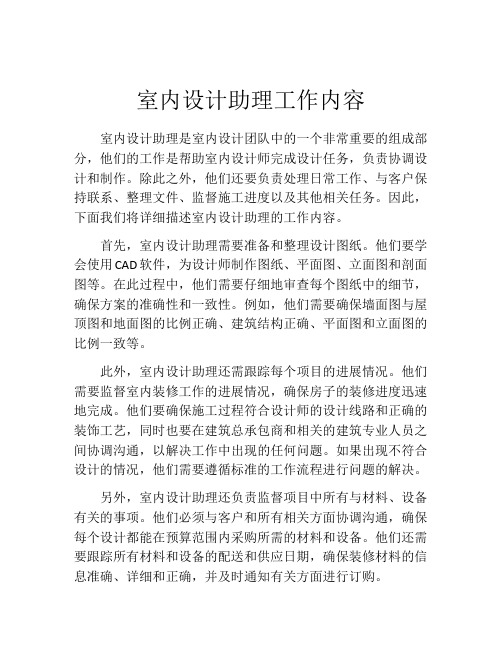 室内设计助理工作内容

室内设计助理是室内设计团队中的一个非常重要的组成部分，他们的工作是帮助室内设计师完成设计任务，负责协调设计和制作。除此之外，他们还要负责处理日常工作、与客户保持联系、整理文件、监督施工进度以及其他相关任务。因此，下面我们将详细描述室内设计助理的工作内容。

首先，室内设计助理需要准备和整理设计图纸。他们要学会使用CAD软件，为设计师制作图纸、平面图、立面图和剖面图等。在此过程中，他们需要仔细地审查每个图纸中的细节，确保方案的准确性和一致性。例如，他们需要确保墙面图与屋顶图和地面图的比例正确、建筑结构正确、平面图和立面图的比例一致等。

此外，室内设计助理还需跟踪每个项目的进展情况。他们需要监督室内装修工作的进展情况，确保房子的装修进度迅速地完成。他们要确保施工过程符合设计师的设计线路和正确的装饰工艺，同时也要在建筑总承包商和相关的建筑专业人员之间协调沟通，以解决工作中出现的任何问题。如果出现不符合设计的情况，他们需要遵循标准的工作流程进行问题的解决。

另外，室内设计助理还负责监督项目中所有与材料、设备有关的事项。他们必须与客户和所有相关方面协调沟通，确保每个设计都能在预算范围内采购所需的材料和设备。他们还需要跟踪所有材料和设备的配送和供应日期，确保装修材料的信息准确、详细和正确，并及时通知有关方面进行订购。